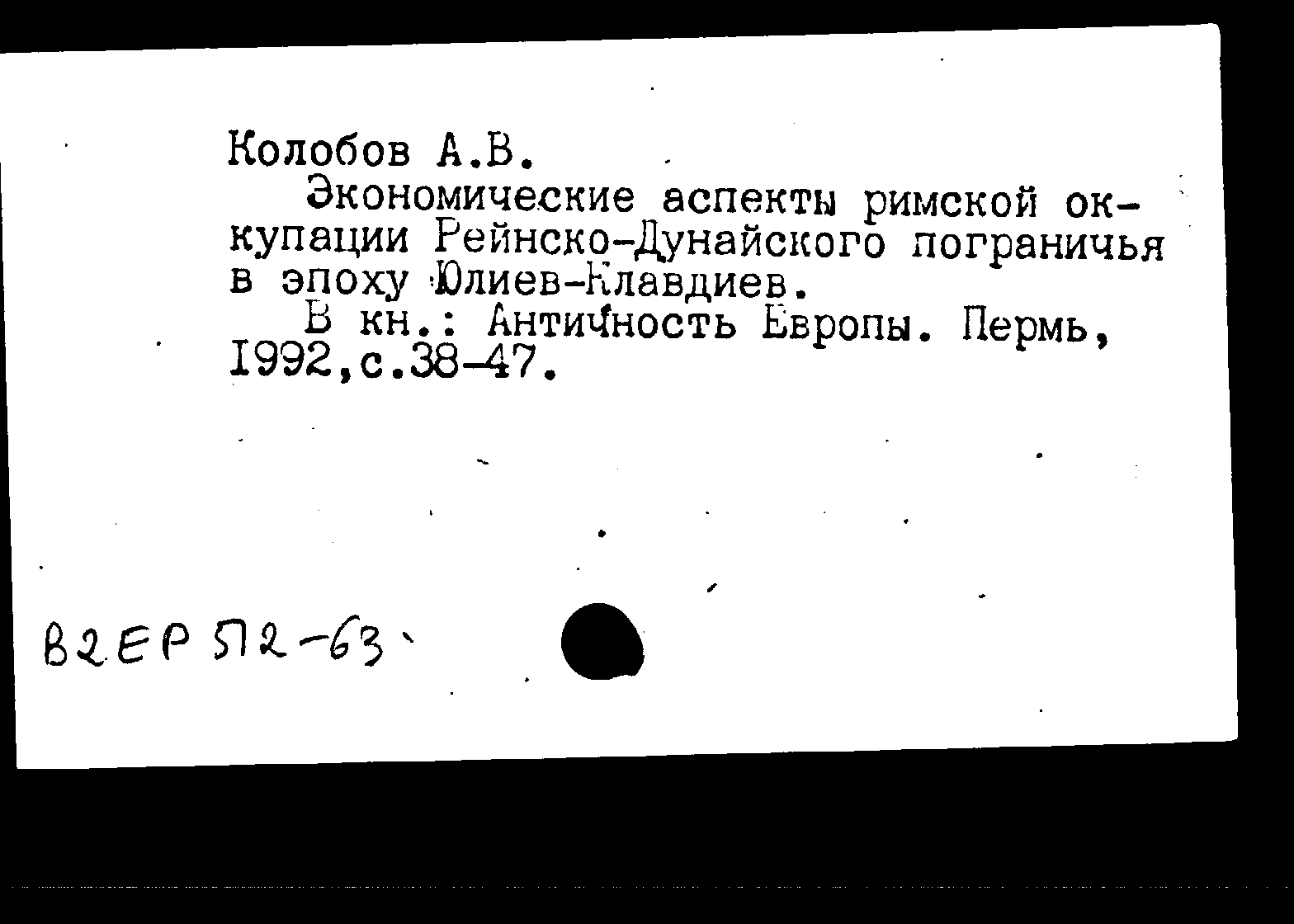 Колобов А.В.

Экономические аспекты римской оккупации Рейнско-Дунайского пограничья в эпоху Юлиев-Клавдиев.

В кн.: Античность Европы. Пермь, 1992,с.38-47.

В2ЕР 512-63